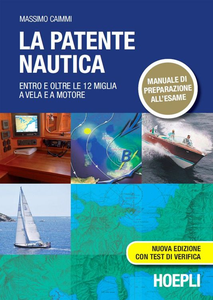 MASSIMO CAIMMI

LA PATENTE NAUTICA

ENTRO E OLTRE LE 12 MIGLIA A VELA E A MOTORE

MANUALE DI PREPARAZIONE ALL'ESAME

B

NUOVA EDIZIONE CON TEST DI VERIFICA

HOEPLI